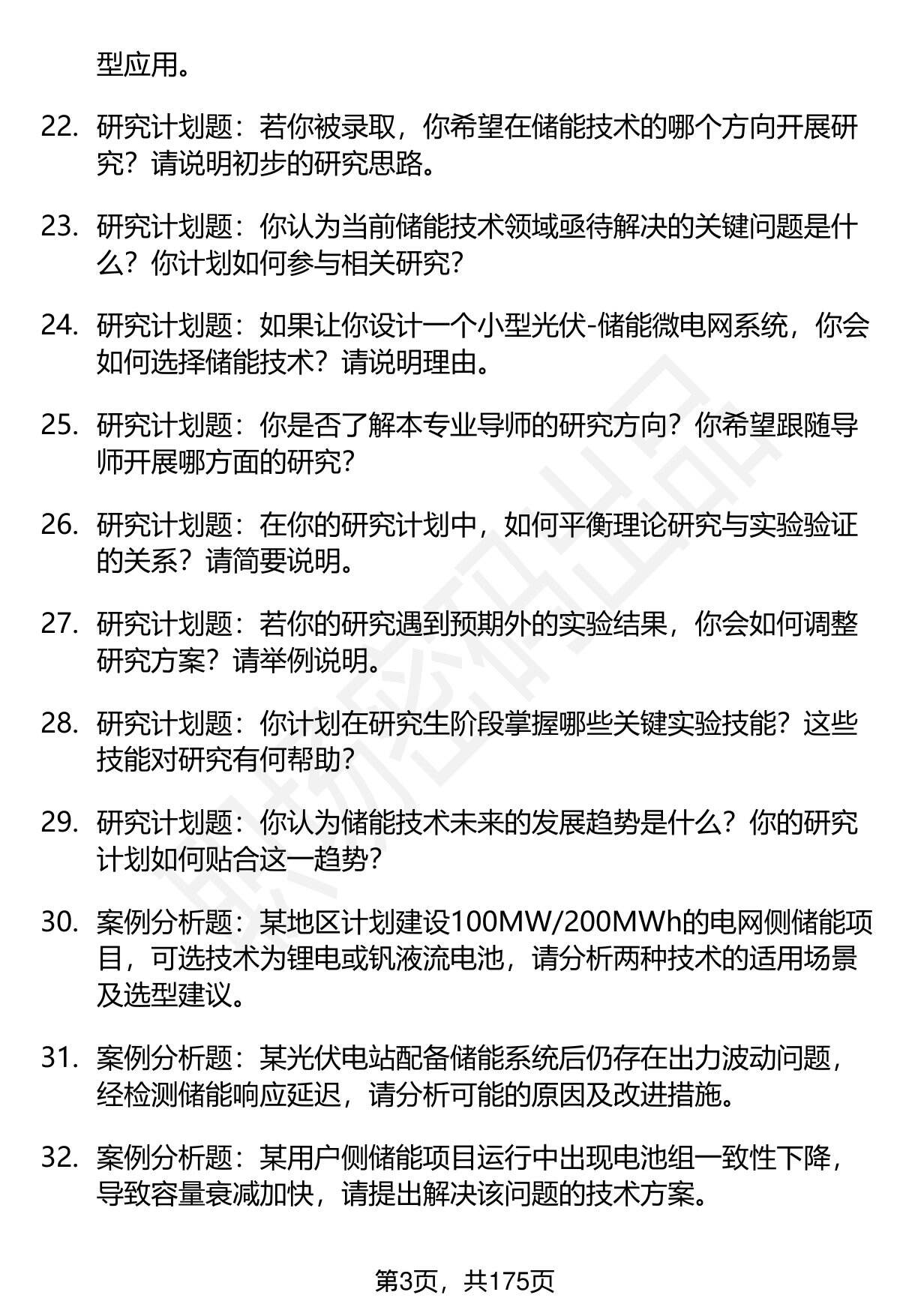 型应用。

22. 研究计划题：若你被录取，你希望在储能技术的哪个方向开展研究？请说明初步的研究思路。

23. 研究计划题：你认为当前储能技术领域亟待解决的关键问题是什么？你计划如何参与相关研究？

24. 研究计划题：如果让你设计一个小型光伏-储能微电网系统，你会如何选择储能技术？请说明理由。

25. 研究计划题：你是否了解本专业导师的研究方向？你希望跟随导师开展哪方面的研究？

26. 研究计划题：在你的研究计划中，如何平衡理论研究与实验验证的关系？请简要说明。

27. 研究计划题：若你的研究遇到预期外的实验结果，你会如何调整研究方案？请举例说明。

28. 研究计划题：你计划在研究生阶段掌握哪些关键实验技能？这些技能对研究有何帮助？

29. 研究计划题：你认为储能技术未来的发展趋势是什么？你的研究计划如何贴合这一趋势？

30. 案例分析题：某地区计划建设100MW/200MWh的电网侧储能项目，可选技术为锂电或钒液流电池，请分析两种技术的适用场景及选型建议。

31. 案例分析题：某光伏电站配备储能系统后仍存在出力波动问题，经检测储能响应延迟，请分析可能的原因及改进措施。

32. 案例分析题：某用户侧储能项目运行中出现电池组一致性下降，导致容量衰减加快，请提出解决该问题的技术方案。

第3页，共175页